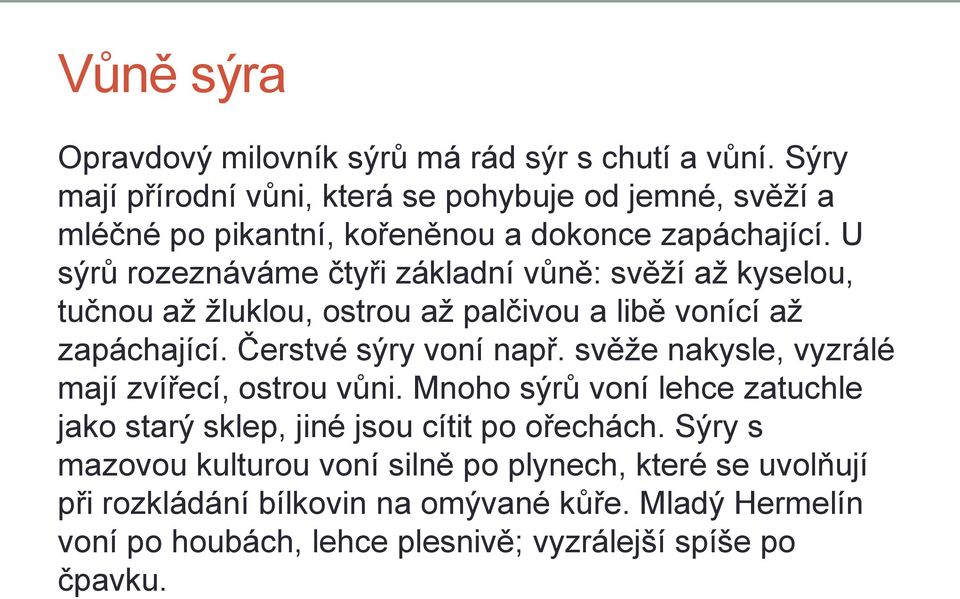 Vůně sýra

Opravdový milovník sýrů má rád sýr s chutí a vůní. Sýry mají přírodní vůni, která se pohybuje od jemné, svěží a mléčné po pikantní, kořeněnou a dokonce zapáchající. U sýrů rozeznáváme čtyři základní vůně: svěží až kyselou, tučnou až žluklou, ostrou až palčivou a libě vonící až zapáchající. Čerstvé sýry voní např. svěže nakysle, vyzrálé mají zvířecí, ostrou vůni. Mnoho sýrů voní lehce zatuchle jako starý sklep, jiné jsou cítit po ořechách. Sýry s mazovou kulturou voní silně po plynech, které se uvolňují při rozkládání bílkovin na omývané kůře. Mladý Hermelín voní po houbách, lehce plesnivě; vyzrálejší spíše po čpavku.